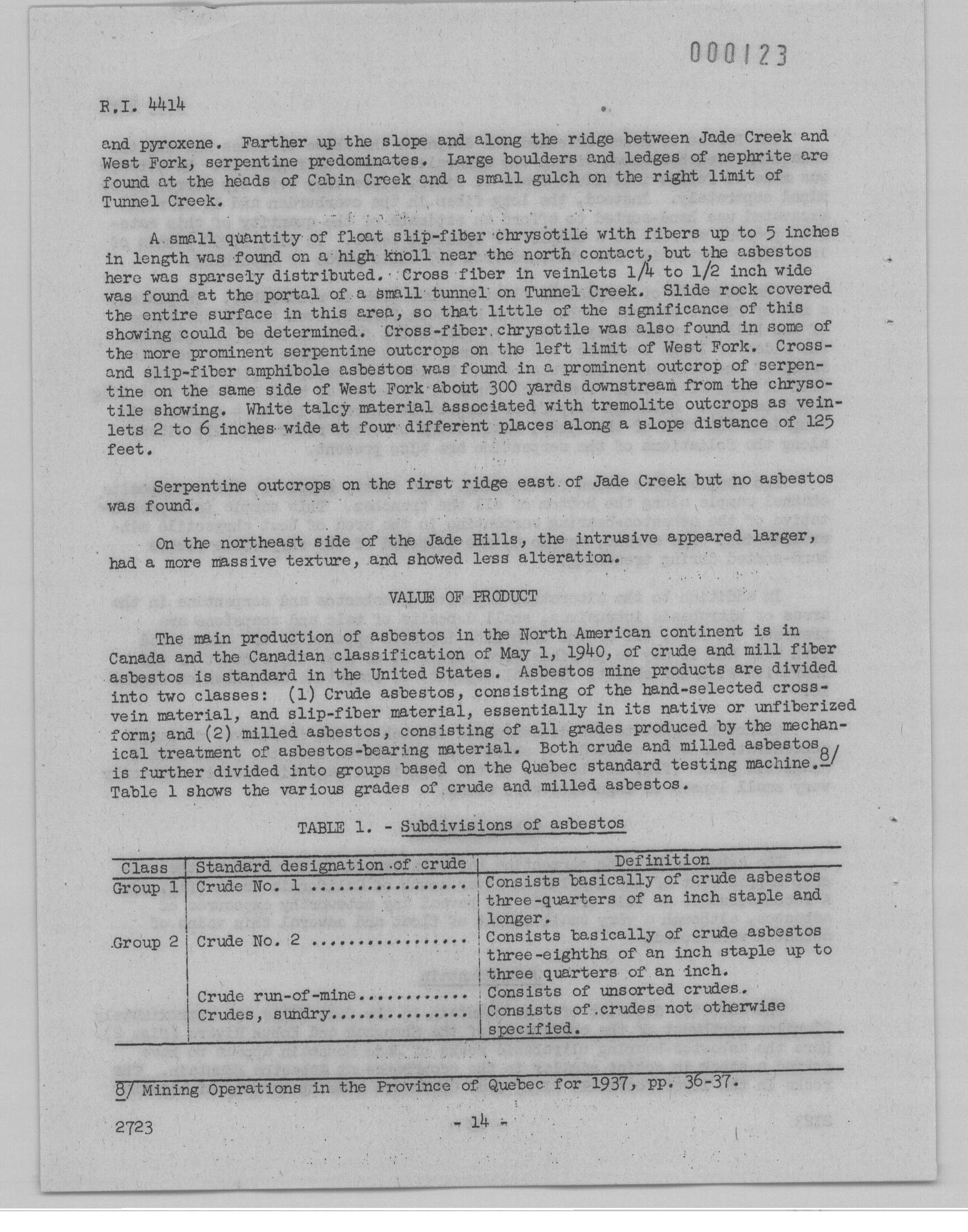 000123

R.I. 4414

and pyroxene. Farther up the slope and along the ridge between Jade Creek and West Fork, serpentine predominates. Large boulders and ledges of nephrite are found at the heads of Cabin Creek and a small gulch on the right limit of Tunnel Creek.

A small quantity of float slip-fiber chrysotile with fibers up to 5 inches in length was found on a high knoll near the north contact, but the asbestos here was sparsely distributed. Cross fiber in veinlets 1/4 to 1/2 inch wide was found at the portal of a small tunnel on Tunnel Creek. Slide rock covered the entire surface in this area, so that little of the significance of this showing could be determined. Cross-fiber chrysotile was also found in some of the more prominent serpentine outcrops on the left limit of West Fork. Cross- and slip-fiber amphibole asbestos was found in a prominent outcrop of serpentine on the same side of West Fork about 300 yards downstream from the chrysotile showing. White talcy material associated with tremolite outcrops as veinlets 2 to 6 inches wide at four different places along a slope distance of 125 feet.

Serpentine outcrops on the first ridge east of Jade Creek but no asbestos was found.

On the northeast side of the Jade Hills, the intrusive appeared larger, had a more massive texture, and showed less alteration.

VALUE OF PRODUCT

The main production of asbestos in the North American continent is in Canada and the Canadian classification of May 1, 1940, of crude and mill fiber asbestos is standard in the United States. Asbestos mine products are divided into two classes: (1) Crude asbestos, consisting of the hand-selected cross-vein material, and slip-fiber material, essentially in its native or unfiberized form; and (2) milled asbestos, consisting of all grades produced by the mechanical treatment of asbestos-bearing material. Both crude and milled asbestos is further divided into groups based on the Quebec standard testing machine.8/ Table 1 shows the various grades of crude and milled asbestos.

TABLE 1. - Subdivisions of asbestos

| Class | Standard designation of crude | Definition |
|---|---|---|
| Group 1 | Crude No. 1 ................ | Consists basically of crude asbestos three-quarters of an inch staple and longer. |
| Group 2 | Crude No. 2 ................ | Consists basically of crude asbestos three-eighths of an inch staple up to three quarters of an inch. |
| | Crude run-of-mine............ | Consists of unsorted crudes. |
| | Crudes, sundry............... | Consists of crudes not otherwise specified. |

8/ Mining Operations in the Province of Quebec for 1937, pp. 36-37.

2723 - 14 -